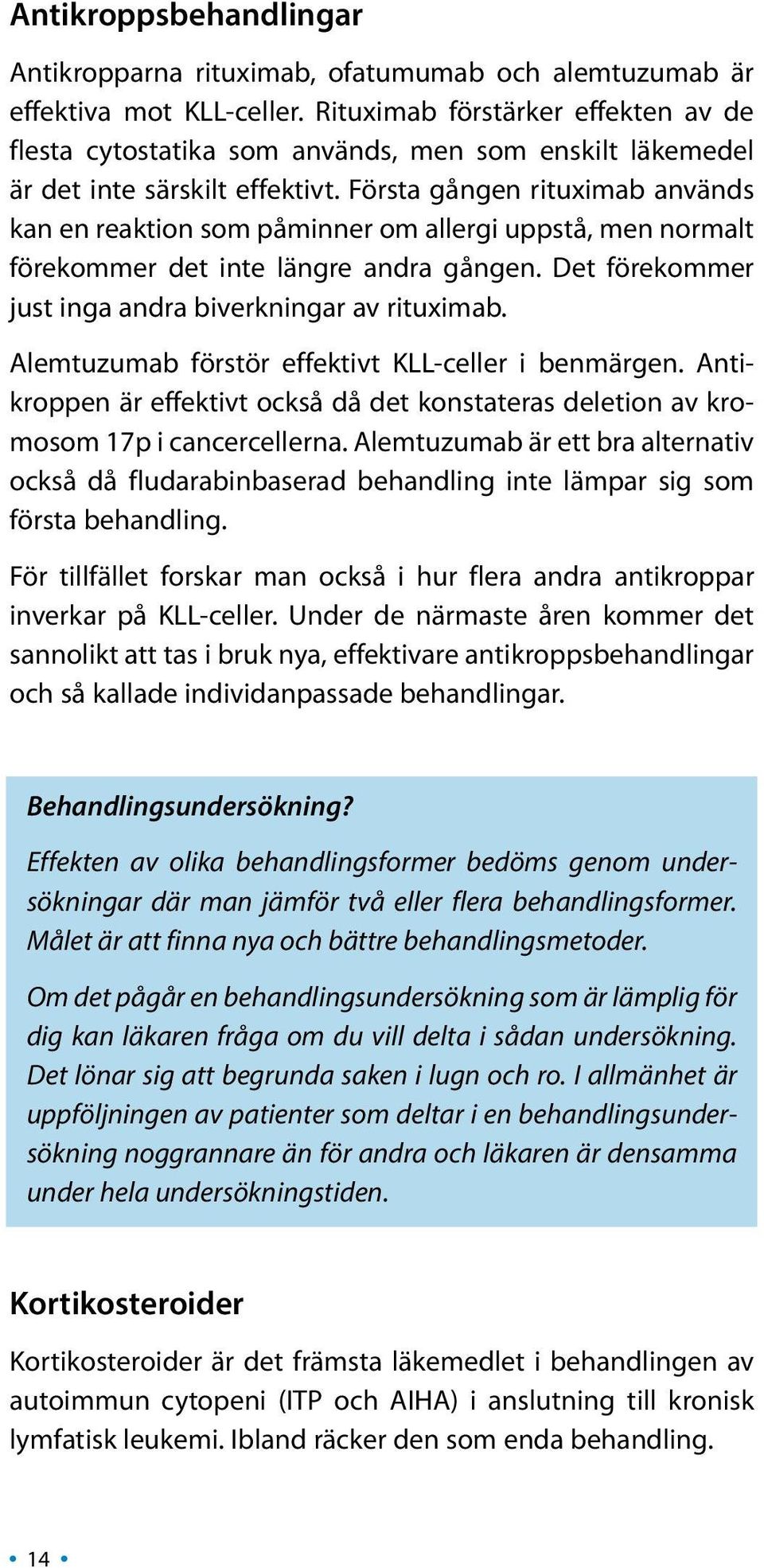 Antikroppsbehandlingar

Antikropparna rituximab, ofatumumab och alemtuzumab är effektiva mot KLL-celler. Rituximab förstärker effekten av de flesta cytostatika som används, men som enskilt läkemedel är det inte särskilt effektivt. Första gången rituximab används kan en reaktion som påminner om allergi uppstå, men normalt förekommer det inte längre andra gången. Det förekommer just inga andra biverkningar av rituximab.

Alemtuzumab förstör effektivt KLL-celler i benmärgen. Antikroppen är effektivt också då det konstateras deletion av kromosom 17p i cancercellerna. Alemtuzumab är ett bra alternativ också då fludarabinbaserad behandling inte lämpar sig som första behandling.

För tillfället forskar man också i hur flera andra antikroppar inverkar på KLL-celler. Under de närmaste åren kommer det sannolikt att tas i bruk nya, effektivare antikroppsbehandlingar och så kallade individanpassade behandlingar.

Behandlingsundersökning?

Effekten av olika behandlingsformer bedöms genom undersökningar där man jämför två eller flera behandlingsformer. Målet är att finna nya och bättre behandlingsmetoder.

Om det pågår en behandlingsundersökning som är lämplig för dig kan läkaren fråga om du vill delta i sådan undersökning. Det lönar sig att begrunda saken i lugn och ro. I allmänhet är uppföljningen av patienter som deltar i en behandlingsundersökning noggrannare än för andra och läkaren är densamma under hela undersökningstiden.

Kortikosteroider

Kortikosteroider är det främsta läkemedlet i behandlingen av autoimmun cytopeni (ITP och AIHA) i anslutning till kronisk lymfatisk leukemi. Ibland räcker den som enda behandling.

• 14 •